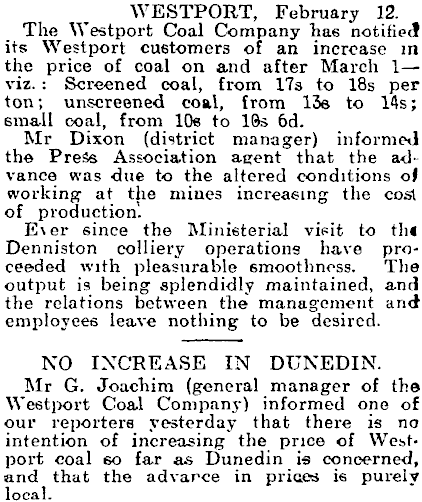 WESTPORT, February 12.

The Westport Coal Company has notified its Westport customers of an increase in the price of coal on and after March 1—viz.: Screened coal, from 17s to 18s per ton; unscreened coal, from 13s to 14s; small coal, from 10s to 10s 6d.

Mr Dixon (district manager) informed the Press Association agent that the advance was due to the altered conditions of working at the mines increasing the cost of production.

Ever since the Ministerial visit to the Denniston colliery operations have proceeded with pleasurable smoothness. The output is being splendidly maintained, and the relations between the management and employees leave nothing to be desired.

NO INCREASE IN DUNEDIN.

Mr G. Joachim (general manager of the Westport Coal Company) informed one of our reporters yesterday that there is no intention of increasing the price of Westport coal so far as Dunedin is concerned, and that the advance in prices is purely local.